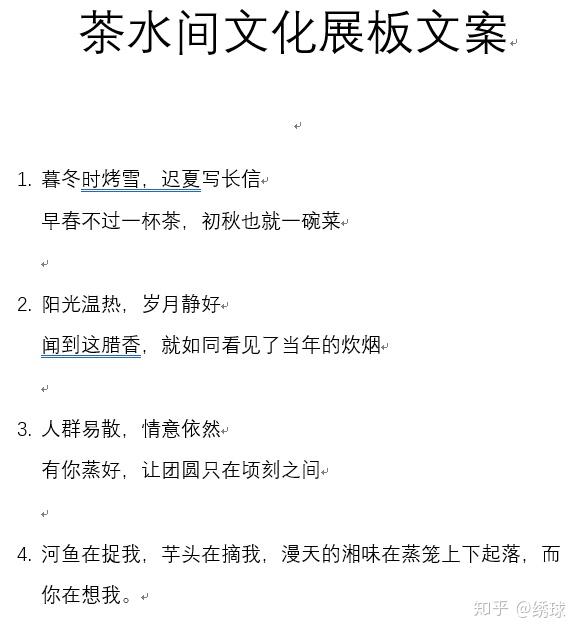 茶水间文化展板文案

1. 暮冬时烤雪，迟夏写长信
早春不过一杯茶，初秋也就一碗菜

2. 阳光温热，岁月静好
闻到这腊香，就如同看见了当年的炊烟

3. 人群易散，情意依然
有你蒸好，让团圆只在顷刻之间

4. 河鱼在捉我，芋头在摘我，漫天的湘味在蒸笼上下起落，而你在想我。

知乎 @绣球